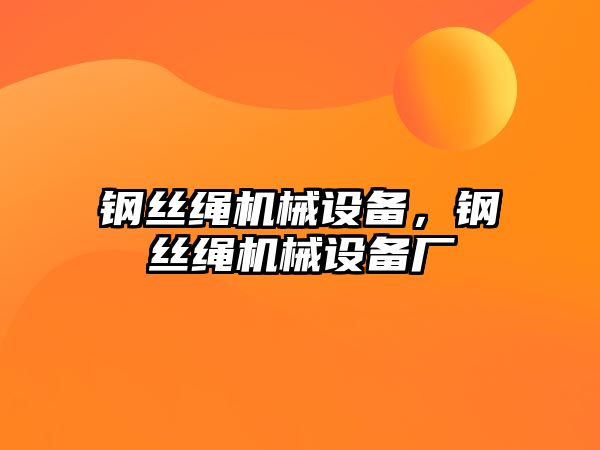 钢丝绳机械设备，钢丝绳机械设备厂